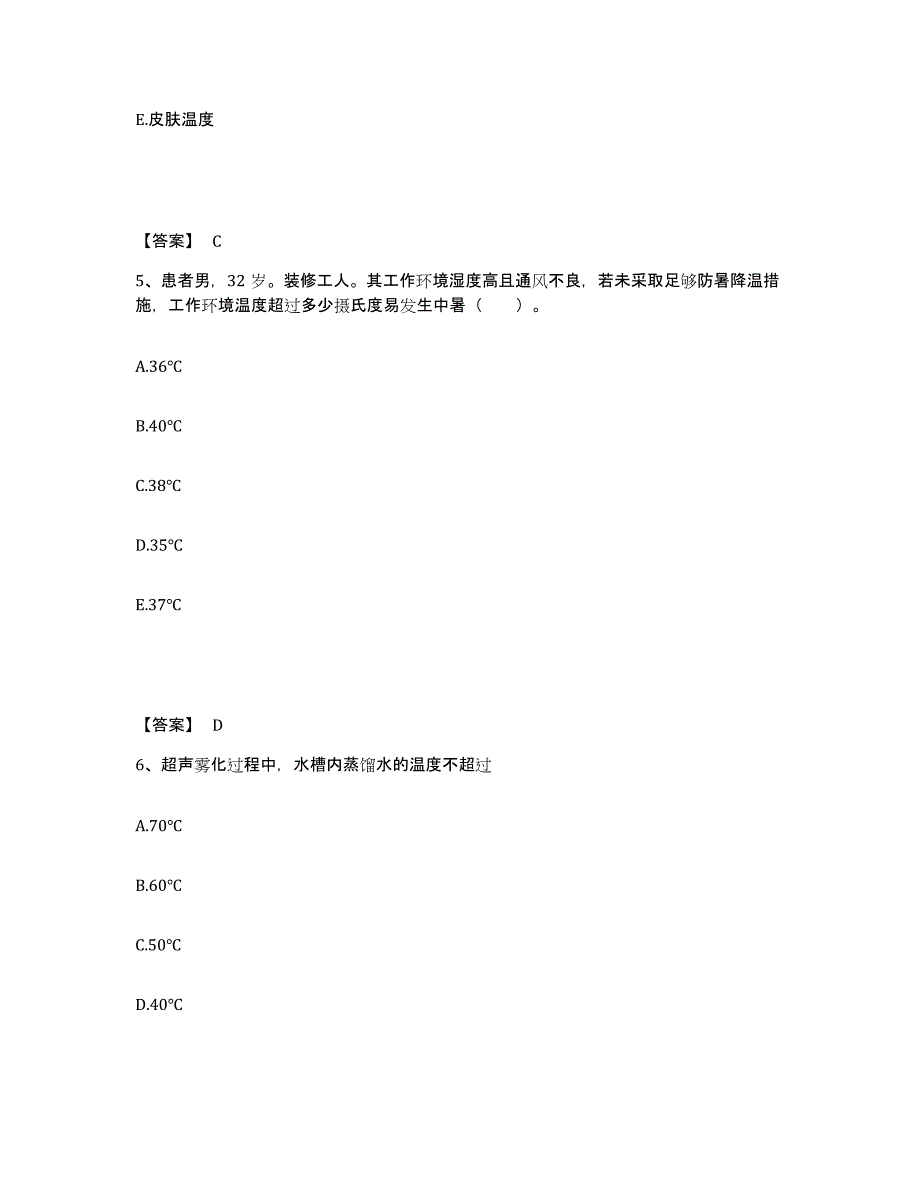 E.皮肤温度

【答案】 C

5、患者男，32 岁。装修工人。其工作环境湿度高且通风不良，若未采取足够防暑降温措施，工作环境温度超过多少摄氏度易发生中暑（　　）。

A.36°C

B.40°C

C.38°C

D.35°C

E.37°C

【答案】 D

6、超声雾化过程中，水槽内蒸馏水的温度不超过

A.70°C

B.60°C

C.50°C

D.40°C